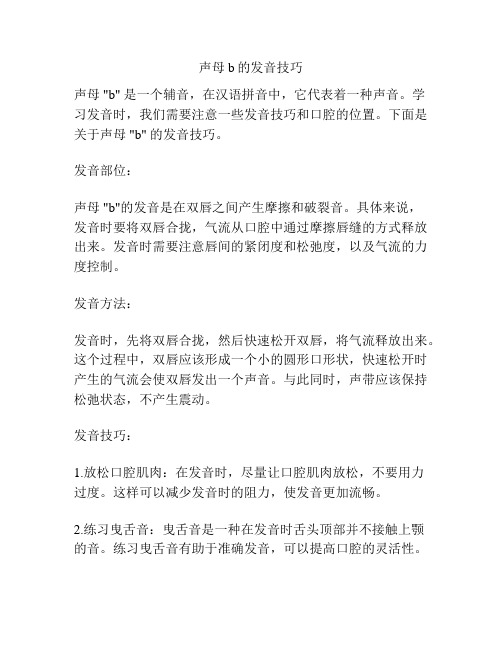 声母 b 的发音技巧

声母 "b" 是一个辅音，在汉语拼音中，它代表着一种声音。学习发音时，我们需要注意一些发音技巧和口腔的位置。下面是关于声母 "b" 的发音技巧。

发音部位：

声母 "b"的发音是在双唇之间产生摩擦和破裂音。具体来说，发音时要将双唇合拢，气流从口腔中通过摩擦唇缝的方式释放出来。发音时需要注意唇间的紧闭度和松弛度，以及气流的力度控制。

发音方法：

发音时，先将双唇合拢，然后快速松开双唇，将气流释放出来。这个过程中，双唇应该形成一个小的圆形口形状，快速松开时产生的气流会使双唇发出一个声音。与此同时，声带应该保持松弛状态，不产生震动。

发音技巧：

1.放松口腔肌肉：在发音时，尽量让口腔肌肉放松，不要用力过度。这样可以减少发音时的阻力，使发音更加流畅。

2.练习曳舌音：曳舌音是一种在发音时舌头顶部并不接触上颚的音。练习曳舌音有助于准确发音，可以提高口腔的灵活性。